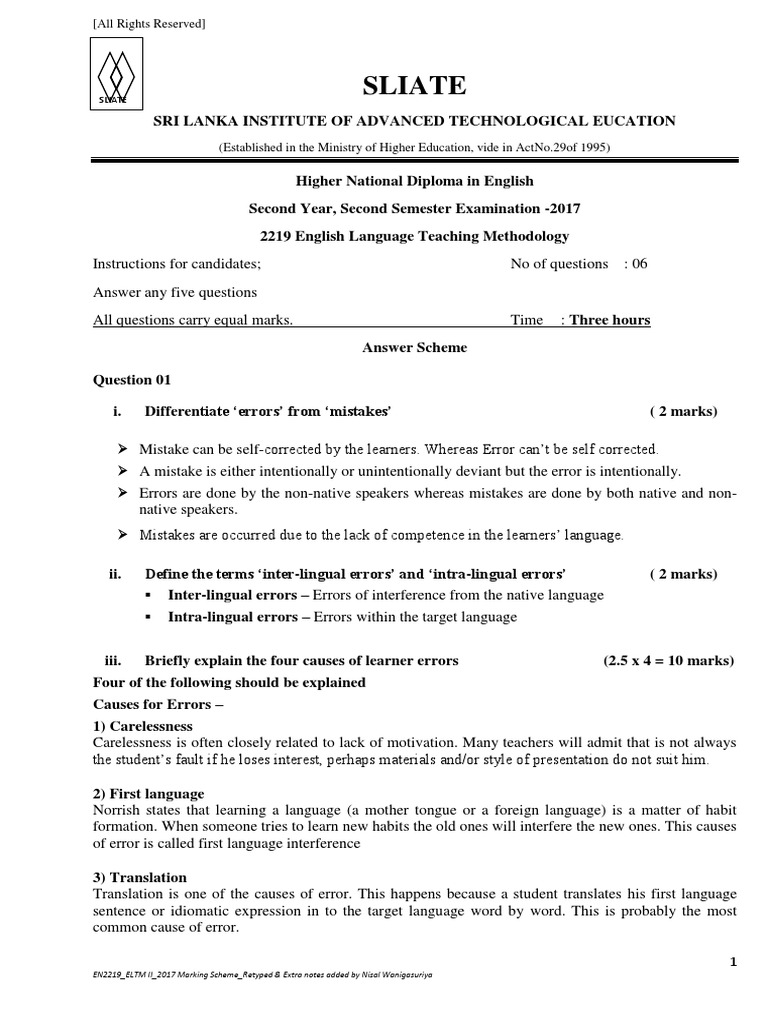 [All Rights Reserved]

SLIATE

SLIATE

SRI LANKA INSTITUTE OF ADVANCED TECHNOLOGICAL EUCATION

(Established in the Ministry of Higher Education, vide in ActNo.29of 1995)

Higher National Diploma in English

Second Year, Second Semester Examination -2017

2219 English Language Teaching Methodology

Instructions for candidates; No of questions : 06

Answer any five questions

All questions carry equal marks. Time : Three hours

Answer Scheme

Question 01

i. Differentiate 'errors' from 'mistakes' ( 2 marks)

➢ Mistake can be self-corrected by the learners. Whereas Error can't be self corrected.
➢ A mistake is either intentionally or unintentionally deviant but the error is intentionally.
➢ Errors are done by the non-native speakers whereas mistakes are done by both native and non-native speakers.
➢ Mistakes are occurred due to the lack of competence in the learners' language.

ii. Define the terms 'inter-lingual errors' and 'intra-lingual errors' ( 2 marks)

▪ Inter-lingual errors – Errors of interference from the native language
▪ Intra-lingual errors – Errors within the target language

iii. Briefly explain the four causes of learner errors (2.5 x 4 = 10 marks)

Four of the following should be explained

Causes for Errors –

1) Carelessness
Carelessness is often closely related to lack of motivation. Many teachers will admit that is not always the student's fault if he loses interest, perhaps materials and/or style of presentation do not suit him.

2) First language
Norrish states that learning a language (a mother tongue or a foreign language) is a matter of habit formation. When someone tries to learn new habits the old ones will interfere the new ones. This causes of error is called first language interference

3) Translation
Translation is one of the causes of error. This happens because a student translates his first language sentence or idiomatic expression in to the target language word by word. This is probably the most common cause of error.

1

EN2219_ELTM II_2017 Marking Scheme_Retyped & Extra notes added by Nisal Wanigasuriya